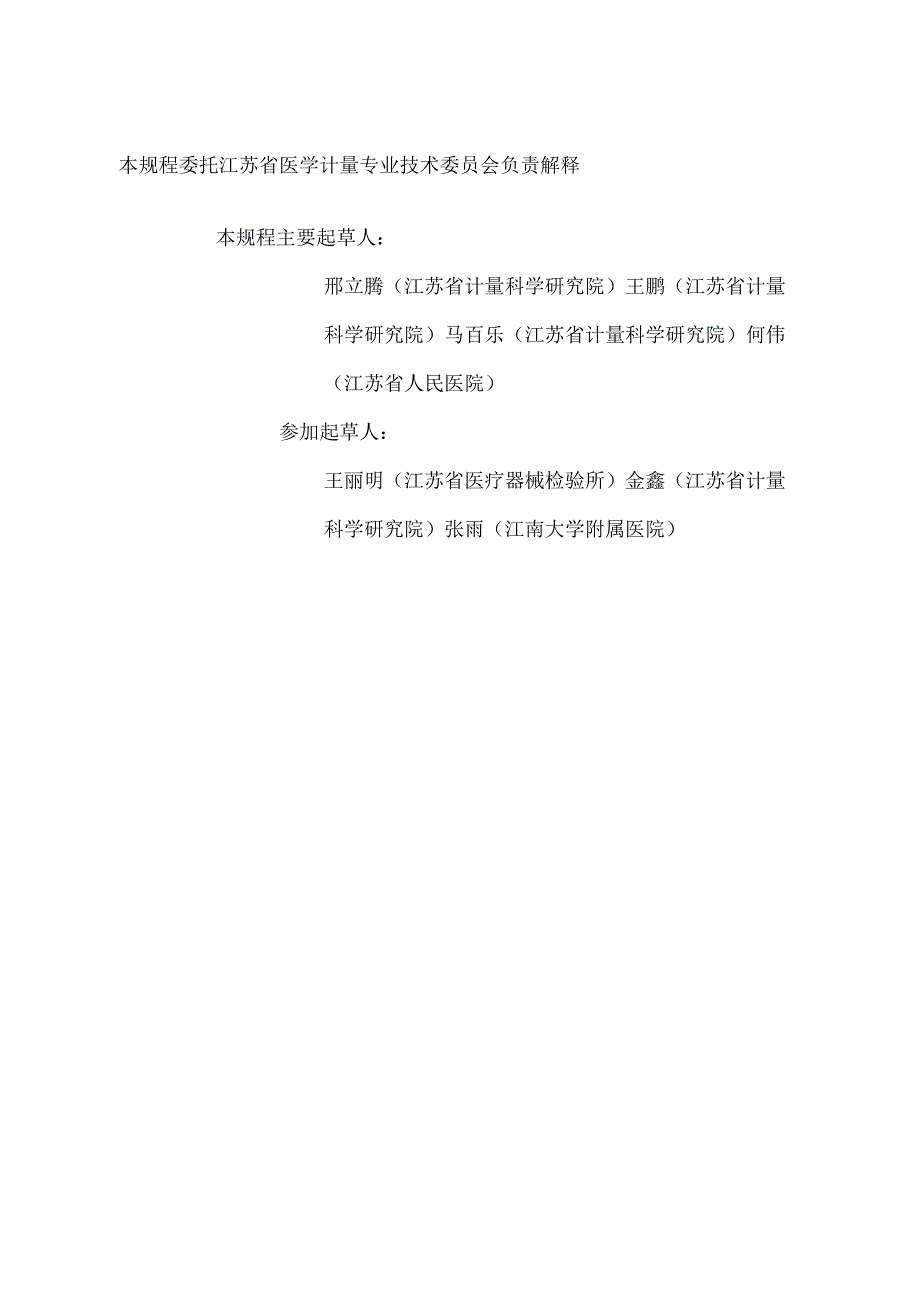 本规程委托江苏省医学计量专业技术委员会负责解释

本规程主要起草人：

邢立腾（江苏省计量科学研究院）王鹏（江苏省计量科学研究院）马百乐（江苏省计量科学研究院）何伟（江苏省人民医院）

参加起草人：

王丽明（江苏省医疗器械检验所）金鑫（江苏省计量科学研究院）张雨（江南大学附属医院）